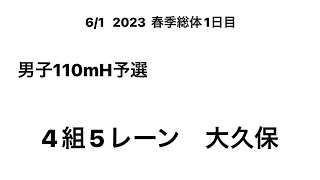 6/1 2023 春季総体1日目

男子110mH予選

4組5レーン　大久保